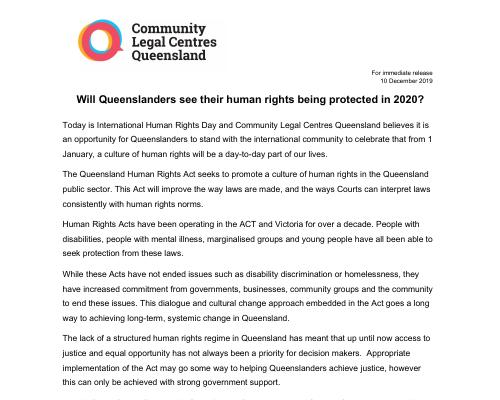 Community Legal Centres Queensland

For immediate release
10 December 2019

Will Queenslanders see their human rights being protected in 2020?

Today is International Human Rights Day and Community Legal Centres Queensland believes it is an opportunity for Queenslanders to stand with the international community to celebrate that from 1 January, a culture of human rights will be a day-to-day part of our lives.

The Queensland Human Rights Act seeks to promote a culture of human rights in the Queensland public sector. This Act will improve the way laws are made, and the ways Courts can interpret laws consistently with human rights norms.

Human Rights Acts have been operating in the ACT and Victoria for over a decade. People with disabilities, people with mental illness, marginalised groups and young people have all been able to seek protection from these laws.

While these Acts have not ended issues such as disability discrimination or homelessness, they have increased commitment from governments, businesses, community groups and the community to end these issues. This dialogue and cultural change approach embedded in the Act goes a long way to achieving long-term, systemic change in Queensland.

The lack of a structured human rights regime in Queensland has meant that up until now access to justice and equal opportunity has not always been a priority for decision makers. Appropriate implementation of the Act may go some way to helping Queenslanders achieve justice, however this can only be achieved with strong government support.